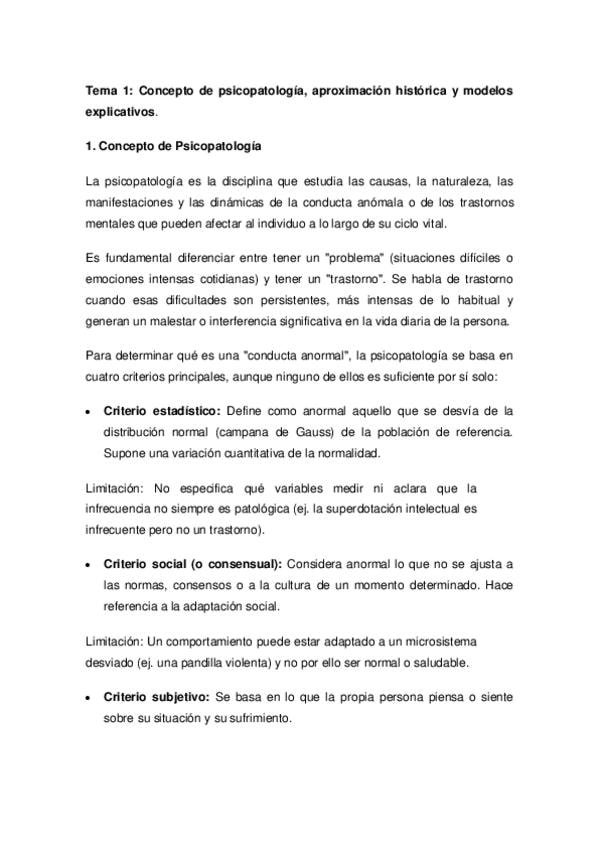 Tema 1: Concepto de psicopatología, aproximación histórica y modelos explicativos.

1. Concepto de Psicopatología

La psicopatología es la disciplina que estudia las causas, la naturaleza, las manifestaciones y las dinámicas de la conducta anómala o de los trastornos mentales que pueden afectar al individuo a lo largo de su ciclo vital.

Es fundamental diferenciar entre tener un "problema" (situaciones difíciles o emociones intensas cotidianas) y tener un "trastorno". Se habla de trastorno cuando esas dificultades son persistentes, más intensas de lo habitual y generan un malestar o interferencia significativa en la vida diaria de la persona.

Para determinar qué es una "conducta anormal", la psicopatología se basa en cuatro criterios principales, aunque ninguno de ellos es suficiente por sí solo:

• Criterio estadístico: Define como anormal aquello que se desvía de la distribución normal (campana de Gauss) de la población de referencia. Supone una variación cuantitativa de la normalidad.

Limitación: No especifica qué variables medir ni aclara que la infrecuencia no siempre es patológica (ej. la superdotación intelectual es infrecuente pero no un trastorno).

• Criterio social (o consensual): Considera anormal lo que no se ajusta a las normas, consensos o a la cultura de un momento determinado. Hace referencia a la adaptación social.

Limitación: Un comportamiento puede estar adaptado a un microsistema desviado (ej. una pandilla violenta) y no por ello ser normal o saludable.

• Criterio subjetivo: Se basa en lo que la propia persona piensa o siente sobre su situación y su sufrimiento.